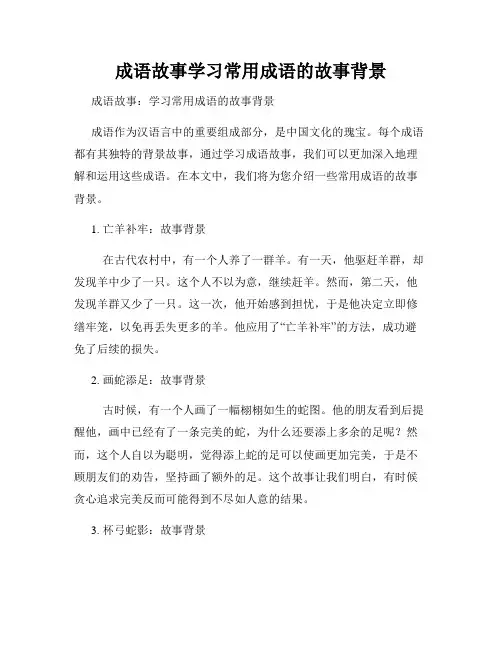 成语故事学习常用成语的故事背景

成语故事：学习常用成语的故事背景

成语作为汉语言中的重要组成部分，是中国文化的瑰宝。每个成语都有其独特的背景故事，通过学习成语故事，我们可以更加深入地理解和运用这些成语。在本文中，我们将为您介绍一些常用成语的故事背景。

1. 亡羊补牢：故事背景

在古代农村中，有一个人养了一群羊。有一天，他驱赶羊群，却发现羊中少了一只。这个人不以为意，继续赶羊。然而，第二天，他发现羊群又少了一只。这一次，他开始感到担忧，于是他决定立即修缮牢笼，以免再丢失更多的羊。他应用了“亡羊补牢”的方法，成功避免了后续的损失。

2. 画蛇添足：故事背景

古时候，有一个人画了一幅栩栩如生的蛇图。他的朋友看到后提醒他，画中已经有了一条完美的蛇，为什么还要添上多余的足呢？然而，这个人自以为聪明，觉得添上蛇的足可以使画更加完美，于是不顾朋友们的劝告，坚持画了额外的足。这个故事让我们明白，有时候贪心追求完美反而可能得到不尽如人意的结果。

3. 杯弓蛇影：故事背景